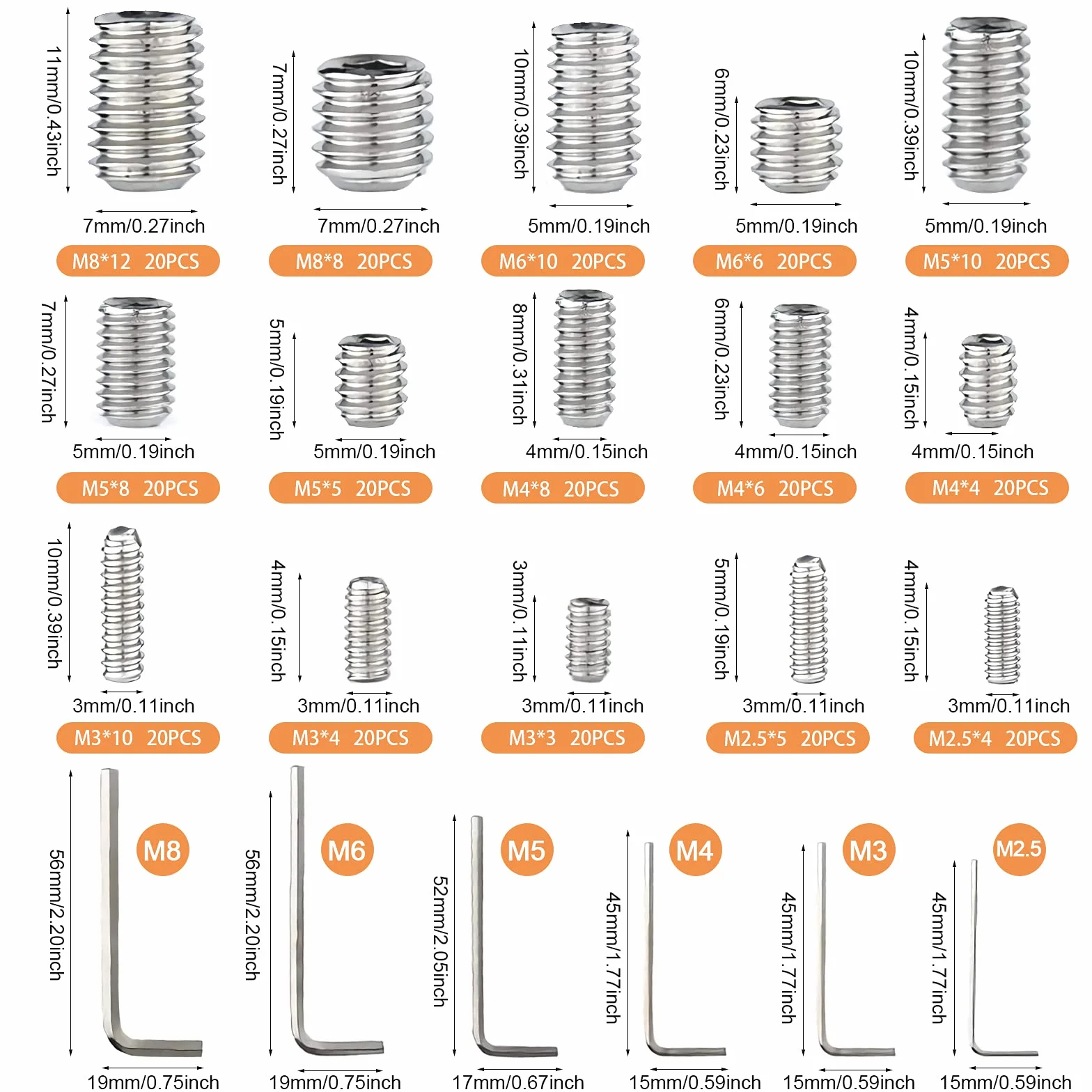 11mm/0.43inch
7mm/0.27inch
M8*12 20PCS

7mm/0.27inch
7mm/0.27inch
M8*8 20PCS

10mm/0.39inch
5mm/0.19inch
M6*10 20PCS

6mm/0.23inch
5mm/0.19inch
M6*6 20PCS

10mm/0.39inch
5mm/0.19inch
M5*10 20PCS

7mm/0.27inch
5mm/0.19inch
M5*8 20PCS

5mm/0.19inch
5mm/0.19inch
M5*5 20PCS

8mm/0.31inch
4mm/0.15inch
M4*8 20PCS

6mm/0.23inch
4mm/0.15inch
M4*6 20PCS

4mm/0.15inch
4mm/0.15inch
M4*4 20PCS

10mm/0.39inch
3mm/0.11inch
M3*10 20PCS

4mm/0.15inch
3mm/0.11inch
M3*4 20PCS

3mm/0.11inch
3mm/0.11inch
M3*3 20PCS

5mm/0.19inch
3mm/0.11inch
M2.5*5 20PCS

4mm/0.15inch
3mm/0.11inch
M2.5*4 20PCS

56mm/2.20inch
M8
19mm/0.75inch

56mm/2.20inch
M6
19mm/0.75inch

52mm/2.05inch
M5
17mm/0.67inch

45mm/1.77inch
M4
15mm/0.59inch

45mm/1.77inch
M3
15mm/0.59inch

45mm/1.77inch
M2.5
15mm/0.59inch